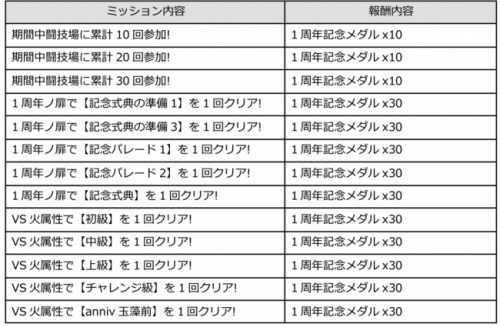 | ミッション内容 | 報酬内容 |
|---|---|
| 期間中闘技場に累計 10 回参加! | 1 周年記念メダル x10 |
| 期間中闘技場に累計 20 回参加! | 1 周年記念メダル x10 |
| 期間中闘技場に累計 30 回参加! | 1 周年記念メダル x10 |
| 1 周年ノ扉で【記念式典の準備 1】を 1 回クリア! | 1 周年記念メダル x30 |
| 1 周年ノ扉で【記念式典の準備 3】を 1 回クリア! | 1 周年記念メダル x30 |
| 1 周年ノ扉で【記念パレード 1】を 1 回クリア! | 1 周年記念メダル x30 |
| 1 周年ノ扉で【記念パレード 2】を 1 回クリア! | 1 周年記念メダル x30 |
| 1 周年ノ扉で【記念式典】を 1 回クリア! | 1 周年記念メダル x30 |
| VS 火属性で【初級】を 1 回クリア! | 1 周年記念メダル x30 |
| VS 火属性で【中級】を 1 回クリア! | 1 周年記念メダル x30 |
| VS 火属性で【上級】を 1 回クリア! | 1 周年記念メダル x30 |
| VS 火属性で【チャレンジ級】を 1 回クリア! | 1 周年記念メダル x30 |
| VS 火属性で【anniv 玉藻前】を 1 回クリア! | 1 周年記念メダル x30 |